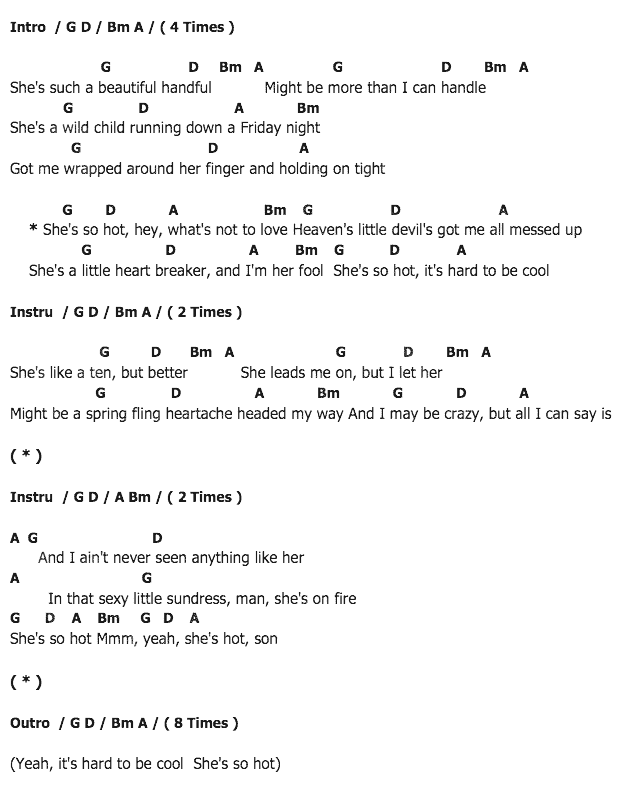 Intro / G D / Bm A / ( 4 Times )

G D Bm A G D Bm A
She's such a beautiful handful Might be more than I can handle
G D A Bm
She's a wild child running down a Friday night
G D A
Got me wrapped around her finger and holding on tight

G D A Bm G D A
* She's so hot, hey, what's not to love Heaven's little devil's got me all messed up
G D A Bm G D A
She's a little heart breaker, and I'm her fool She's so hot, it's hard to be cool

Instru / G D / Bm A / ( 2 Times )

G D Bm A G D Bm A
She's like a ten, but better She leads me on, but I let her
G D A Bm G D A
Might be a spring fling heartache headed my way And I may be crazy, but all I can say is

( * )

Instru / G D / A Bm / ( 2 Times )

A G D
And I ain't never seen anything like her
A G
In that sexy little sundress, man, she's on fire
G D A Bm G D A
She's so hot Mmm, yeah, she's hot, son

( * )

Outro / G D / Bm A / ( 8 Times )

(Yeah, it's hard to be cool She's so hot)